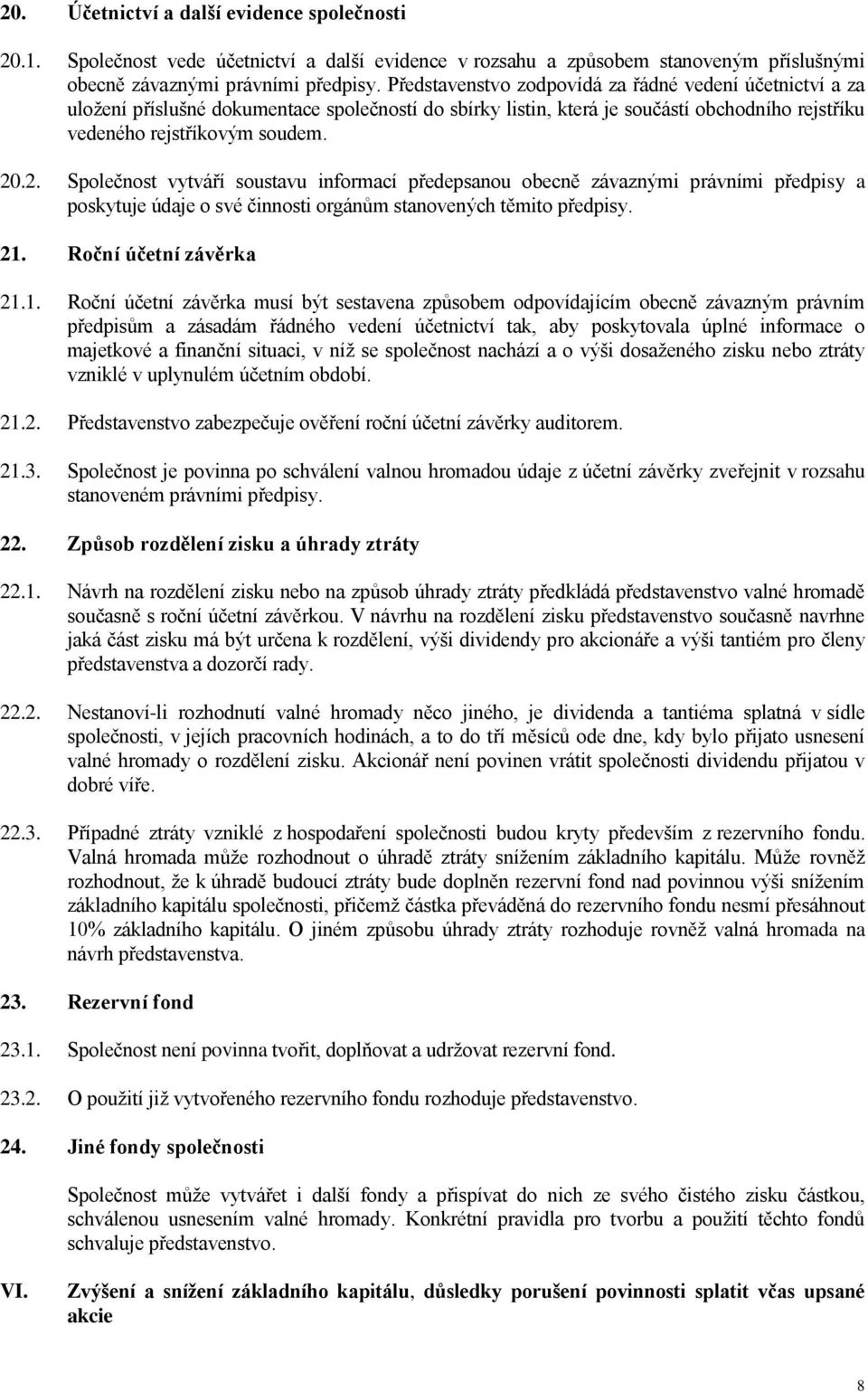 20. Účetnictví a další evidence společnosti

20.1. Společnost vede účetnictví a další evidence v rozsahu a způsobem stanoveným příslušnými obecně závaznými právními předpisy. Představenstvo zodpovídá za řádné vedení účetnictví a za uložení příslušné dokumentace společností do sbírky listin, která je součástí obchodního rejstříku vedeného rejstříkovým soudem.

20.2. Společnost vytváří soustavu informací předepsanou obecně závaznými právními předpisy a poskytuje údaje o své činnosti orgánům stanovených těmito předpisy.

21. Roční účetní závěrka

21.1. Roční účetní závěrka musí být sestavena způsobem odpovídajícím obecně závazným právním předpisům a zásadám řádného vedení účetnictví tak, aby poskytovala úplné informace o majetkové a finanční situaci, v níž se společnost nachází a o výši dosaženého zisku nebo ztráty vzniklé v uplynulém účetním období.

21.2. Představenstvo zabezpečuje ověření roční účetní závěrky auditorem.

21.3. Společnost je povinna po schválení valnou hromadou údaje z účetní závěrky zveřejnit v rozsahu stanoveném právními předpisy.

22. Způsob rozdělení zisku a úhrady ztráty

22.1. Návrh na rozdělení zisku nebo na způsob úhrady ztráty předkládá představenstvo valné hromadě současně s roční účetní závěrkou. V návrhu na rozdělení zisku představenstvo současně navrhne jaká část zisku má být určena k rozdělení, výši dividendy pro akcionáře a výši tantiém pro členy představenstva a dozorčí rady.

22.2. Nestanoví-li rozhodnutí valné hromady něco jiného, je dividenda a tantiéma splatná v sídle společnosti, v jejích pracovních hodinách, a to do tří měsíců ode dne, kdy bylo přijato usnesení valné hromady o rozdělení zisku. Akcionář není povinen vrátit společnosti dividendu přijatou v dobré víře.

22.3. Případné ztráty vzniklé z hospodaření společnosti budou kryty především z rezervního fondu. Valná hromada může rozhodnout o úhradě ztráty snížením základního kapitálu. Může rovněž rozhodnout, že k úhradě budoucí ztráty bude doplněn rezervní fond nad povinnou výši snížením základního kapitálu společnosti, přičemž částka převáděná do rezervního fondu nesmí přesáhnout 10% základního kapitálu. O jiném způsobu úhrady ztráty rozhoduje rovněž valná hromada na návrh představenstva.

23. Rezervní fond

23.1. Společnost není povinna tvořit, doplňovat a udržovat rezervní fond.

23.2. O použití již vytvořeného rezervního fondu rozhoduje představenstvo.

24. Jiné fondy společnosti

Společnost může vytvářet i další fondy a přispívat do nich ze svého čistého zisku částkou, schválenou usnesením valné hromady. Konkrétní pravidla pro tvorbu a použití těchto fondů schvaluje představenstvo.

VI. Zvýšení a snížení základního kapitálu, důsledky porušení povinnosti splatit včas upsané akcie

8